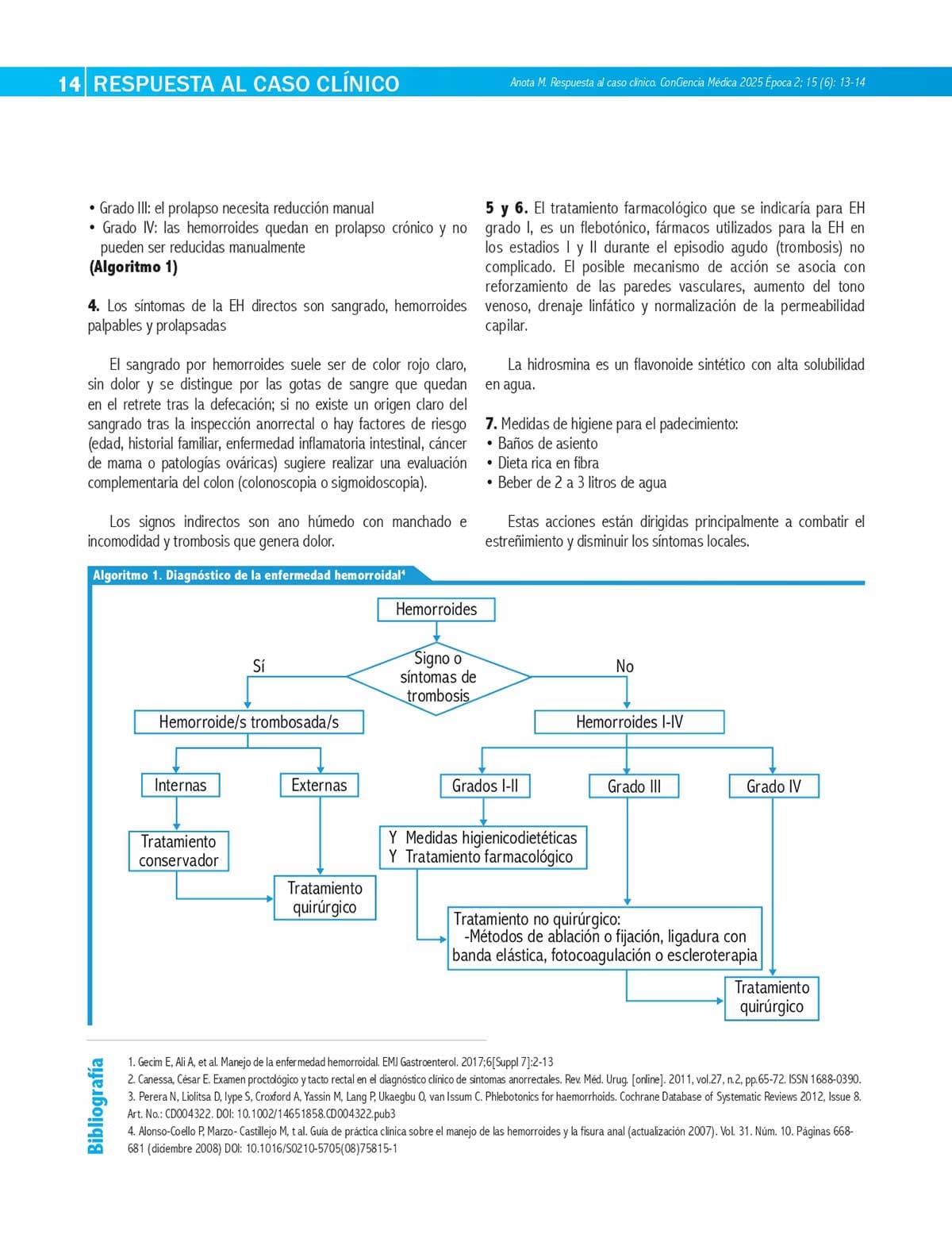 14 RESPUESTA AL CASO CLÍNICO

Anota M. Respuesta al caso clínico. ConCiencia Médica 2025 Época 2; 15 (6): 13-14

• Grado III: el prolapso necesita reducción manual
• Grado IV: las hemorroides quedan en prolapso crónico y no pueden ser reducidas manualmente
(Algoritmo 1)

4. Los síntomas de la EH directos son sangrado, hemorroides palpables y prolapsadas

El sangrado por hemorroides suele ser de color rojo claro, sin dolor y se distingue por las gotas de sangre que quedan en el retrete tras la defecación; si no existe un origen claro del sangrado tras la inspección anorrectal o hay factores de riesgo (edad, historial familiar, enfermedad inflamatoria intestinal, cáncer de mama o patologías ováricas) sugiere realizar una evaluación complementaria del colon (colonoscopia o sigmoidoscopia).

Los signos indirectos son ano húmedo con manchado e incomodidad y trombosis que genera dolor.

5 y 6. El tratamiento farmacológico que se indicaría para EH grado I, es un flebotónico, fármacos utilizados para la EH en los estadios I y II durante el episodio agudo (trombosis) no complicado. El posible mecanismo de acción se asocia con reforzamiento de las paredes vasculares, aumento del tono venoso, drenaje linfático y normalización de la permeabilidad capilar.

La hidrosmina es un flavonoide sintético con alta solubilidad en agua.

7. Medidas de higiene para el padecimiento:
• Baños de asiento
• Dieta rica en fibra
• Beber de 2 a 3 litros de agua

Estas acciones están dirigidas principalmente a combatir el estreñimiento y disminuir los síntomas locales.

Algoritmo 1. Diagnóstico de la enfermedad hemorroidal⁴

Hemorroides
Signo o síntomas de trombosis
Sí
No
Hemorroide/s trombosada/s
Hemorroides I-IV
Internas
Externas
Grados I-II
Grado III
Grado IV
Tratamiento conservador
Tratamiento quirúrgico
Y Medidas higienicodietéticas
Y Tratamiento farmacológico
Tratamiento no quirúrgico:
-Métodos de ablación o fijación, ligadura con banda elástica, fotocoagulación o escleroterapia
Tratamiento quirúrgico

Bibliografía
1. Gecim E, Ali A, et al. Manejo de la enfermedad hemorroidal. EMJ Gastroenterol. 2017;6[Suppl 7]:2-13
2. Canessa, César E. Examen proctológico y tacto rectal en el diagnóstico clínico de síntomas anorrectales. Rev. Méd. Urug. [online]. 2011, vol.27, n.2, pp.65-72. ISSN 1688-0390.
3. Perera N, Liolitsa D, Iype S, Croxford A, Yassin M, Lang P, Ukaegbu O, van Issum C. Phlebotonics for haemorrhoids. Cochrane Database of Systematic Reviews 2012, Issue 8. Art. No.: CD004322. DOI: 10.1002/14651858.CD004322.pub3
4. Alonso-Coello P, Marzo- Castillejo M, t al. Guía de práctica clínica sobre el manejo de las hemorroides y la fisura anal (actualización 2007). Vol. 31. Núm. 10. Páginas 668-681 (diciembre 2008) DOI: 10.1016/S0210-5705(08)75815-1